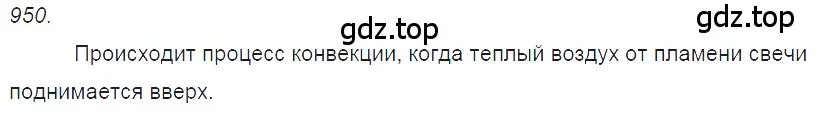 950.

gdz.top

gdz.top

Происходит процесс конвекции, когда теплый воздух от пламени свечи поднимается вверх.